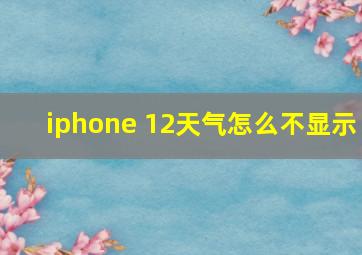 iphone 12天气怎么不显示